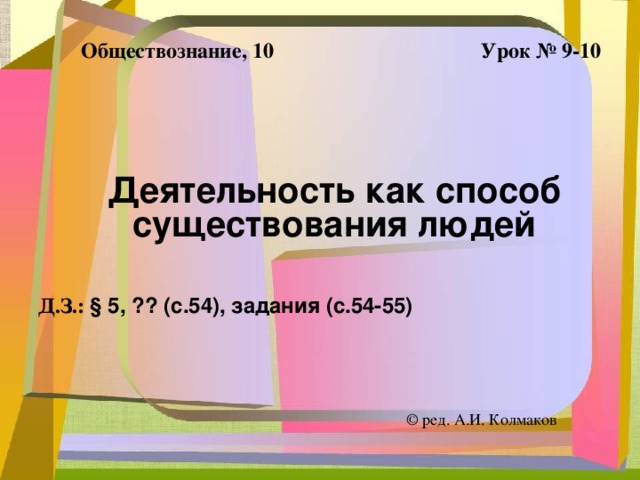 Обществознание, 10

Урок № 9-10

Деятельность как способ существования людей

Д.З.: § 5, ?? (с.54), задания (с.54-55)

© ред. А.И. Колмаков